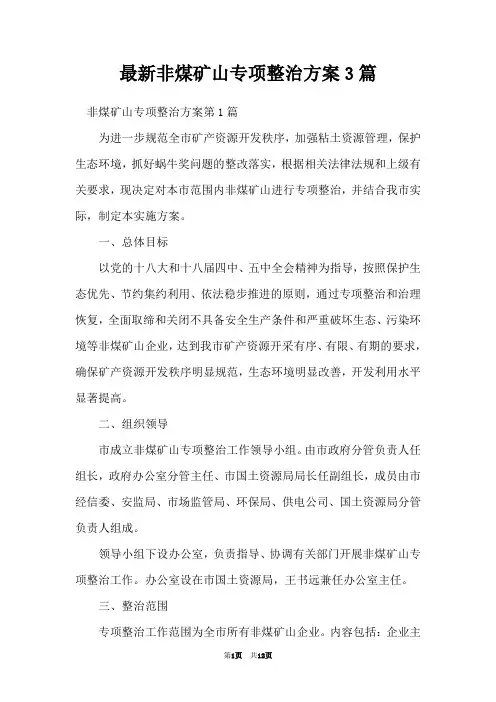 最新非煤矿山专项整治方案3篇

非煤矿山专项整治方案第1篇

为进一步规范全市矿产资源开发秩序，加强粘土资源管理，保护生态环境，抓好蜗牛奖问题的整改落实，根据相关法律法规和上级有关要求，现决定对本市范围内非煤矿山进行专项整治，并结合我市实际，制定本实施方案。

一、总体目标

以党的十八大和十八届四中、五中全会精神为指导，按照保护生态优先、节约集约利用、依法稳步推进的原则，通过专项整治和治理恢复，全面取缔和关闭不具备安全生产条件和严重破坏生态、污染环境等非煤矿山企业，达到我市矿产资源开采有序、有限、有期的要求，确保矿产资源开发秩序明显规范，生态环境明显改善，开发利用水平显著提高。

二、组织领导

市成立非煤矿山专项整治工作领导小组。由市政府分管负责人任组长，政府办公室分管主任、市国土资源局局长任副组长，成员由市经信委、安监局、市场监管局、环保局、供电公司、国土资源局分管负责人组成。

领导小组下设办公室，负责指导、协调有关部门开展非煤矿山专项整治工作。办公室设在市国土资源局，王书远兼任办公室主任。

三、整治范围

专项整治工作范围为全市所有非煤矿山企业。内容包括：企业主

第1页 共12页